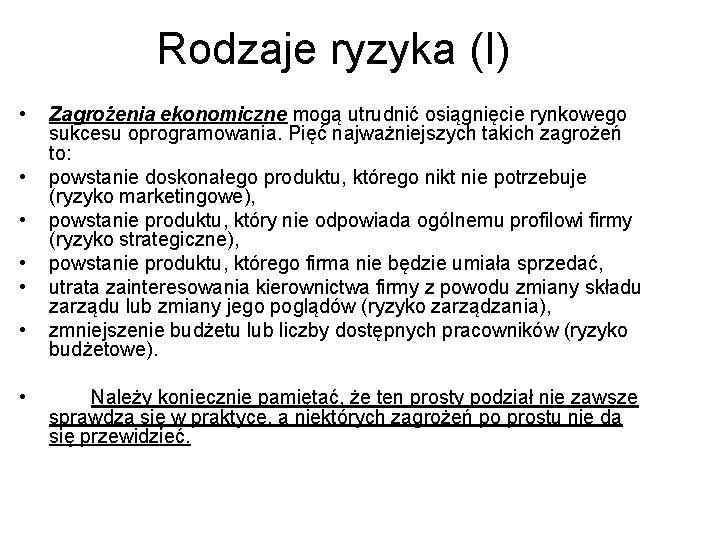 Rodzaje ryzyka (I)

• Zagrożenia ekonomiczne mogą utrudnić osiągnięcie rynkowego sukcesu oprogramowania. Pięć najważniejszych takich zagrożeń to:
• powstanie doskonałego produktu, którego nikt nie potrzebuje (ryzyko marketingowe),
• powstanie produktu, który nie odpowiada ogólnemu profilowi firmy (ryzyko strategiczne),
• powstanie produktu, którego firma nie będzie umiała sprzedać,
• utrata zainteresowania kierownictwa firmy z powodu zmiany składu zarządu lub zmiany jego poglądów (ryzyko zarządzania),
• zmniejszenie budżetu lub liczby dostępnych pracowników (ryzyko budżetowe).

• Należy koniecznie pamiętać, że ten prosty podział nie zawsze sprawdza się w praktyce, a niektórych zagrożeń po prostu nie da się przewidzieć.